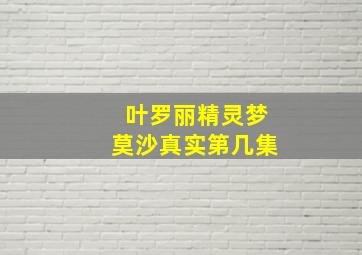 叶罗丽精灵梦
莫沙真实第几集